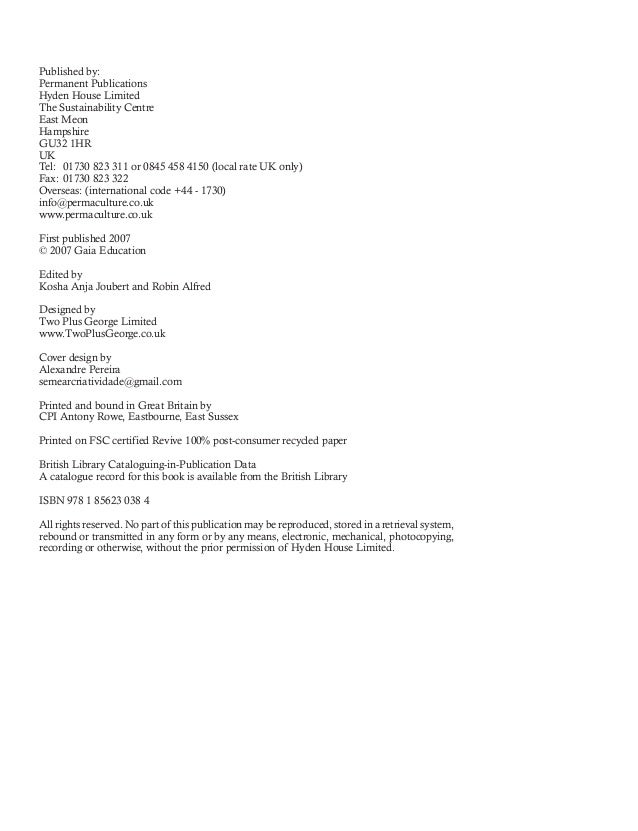 Published by:
Permanent Publications
Hyden House Limited
The Sustainability Centre
East Meon
Hampshire
GU32 1HR
UK
Tel: 01730 823 311 or 0845 458 4150 (local rate UK only)
Fax: 01730 823 322
Overseas: (international code +44 - 1730)
info@permaculture.co.uk
www.permaculture.co.uk

First published 2007
© 2007 Gaia Education

Edited by
Kosha Anja Joubert and Robin Alfred

Designed by
Two Plus George Limited
www.TwoPlusGeorge.co.uk

Cover design by
Alexandre Pereira
semearcriatividade@gmail.com

Printed and bound in Great Britain by
CPI Antony Rowe, Eastbourne, East Sussex

Printed on FSC certified Revive 100% post-consumer recycled paper

British Library Cataloguing-in-Publication Data
A catalogue record for this book is available from the British Library

ISBN 978 1 85623 038 4

All rights reserved. No part of this publication may be reproduced, stored in a retrieval system, rebound or transmitted in any form or by any means, electronic, mechanical, photocopying, recording or otherwise, without the prior permission of Hyden House Limited.